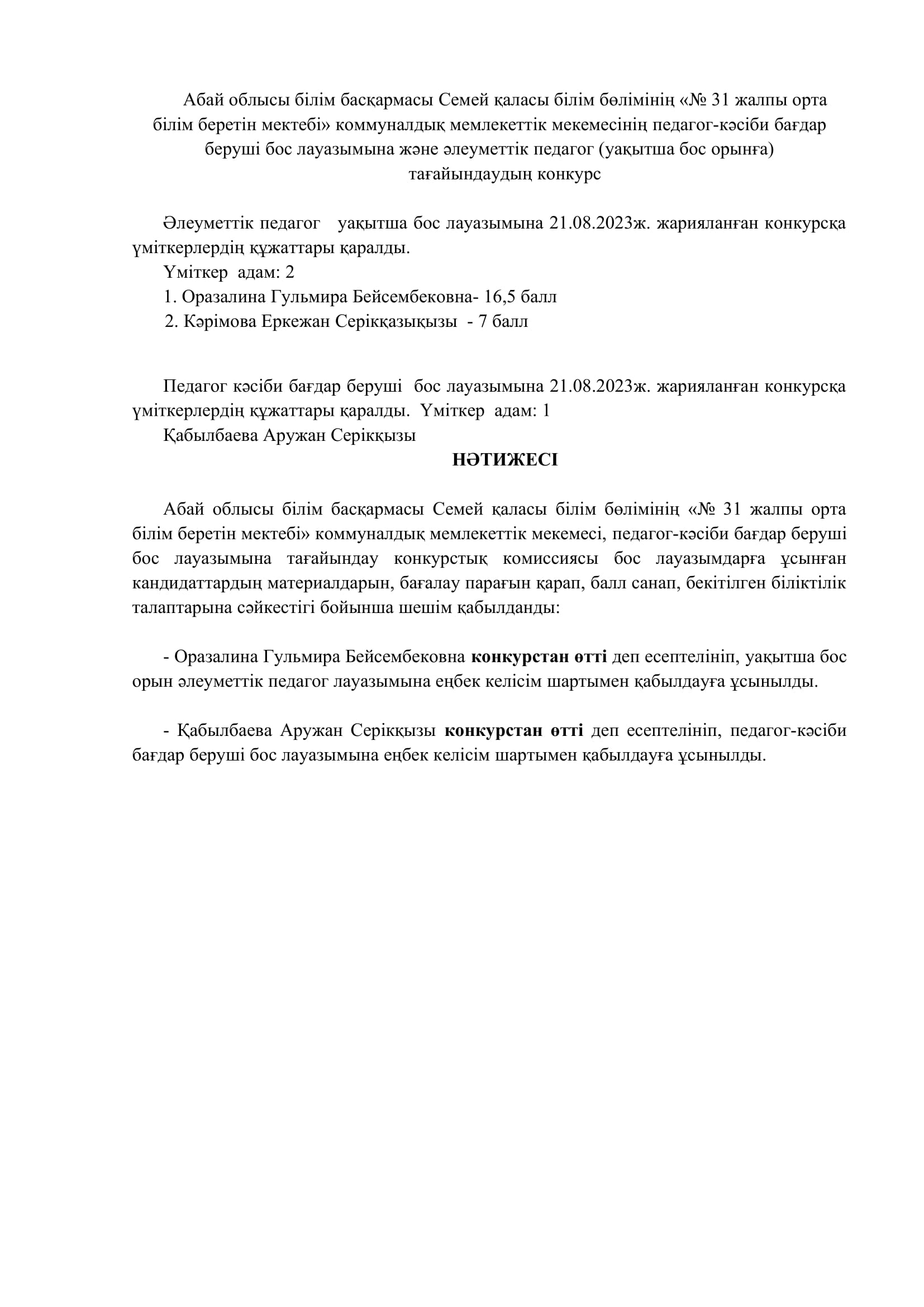 Абай облысы білім басқармасы Семей қаласы білім бөлімінің «№ 31 жалпы орта білім беретін мектебі» коммуналдық мемлекеттік мекемесінің педагог-кәсіби бағдар беруші бос лауазымына және әлеуметтік педагог (уақытша бос орынға) тағайындаудың конкурс

Әлеуметтік педагог уақытша бос лауазымына 21.08.2023ж. жарияланған конкурсқа үміткерлердің құжаттары қаралды.
Үміткер адам: 2
1. Оразалина Гульмира Бейсембековна- 16,5 балл
2. Кәрімова Еркежан Серікқазықызы - 7 балл

Педагог кәсіби бағдар беруші бос лауазымына 21.08.2023ж. жарияланған конкурсқа үміткерлердің құжаттары қаралды. Үміткер адам: 1
Қабылбаева Аружан Серікқызы

НӘТИЖЕСІ

Абай облысы білім басқармасы Семей қаласы білім бөлімінің «№ 31 жалпы орта білім беретін мектебі» коммуналдық мемлекеттік мекемесі, педагог-кәсіби бағдар беруші бос лауазымына тағайындау конкурстық комиссиясы бос лауазымдарға ұсынған кандидаттардың материалдарын, бағалау парағын қарап, балл санап, бекітілген біліктілік талаптарына сәйкестігі бойынша шешім қабылданды:

- Оразалина Гульмира Бейсембековна конкурстан өтті деп есептелініп, уақытша бос орын әлеуметтік педагог лауазымына еңбек келісім шартымен қабылдауға ұсынылды.

- Қабылбаева Аружан Серікқызы конкурстан өтті деп есептелініп, педагог-кәсіби бағдар беруші бос лауазымына еңбек келісім шартымен қабылдауға ұсынылды.